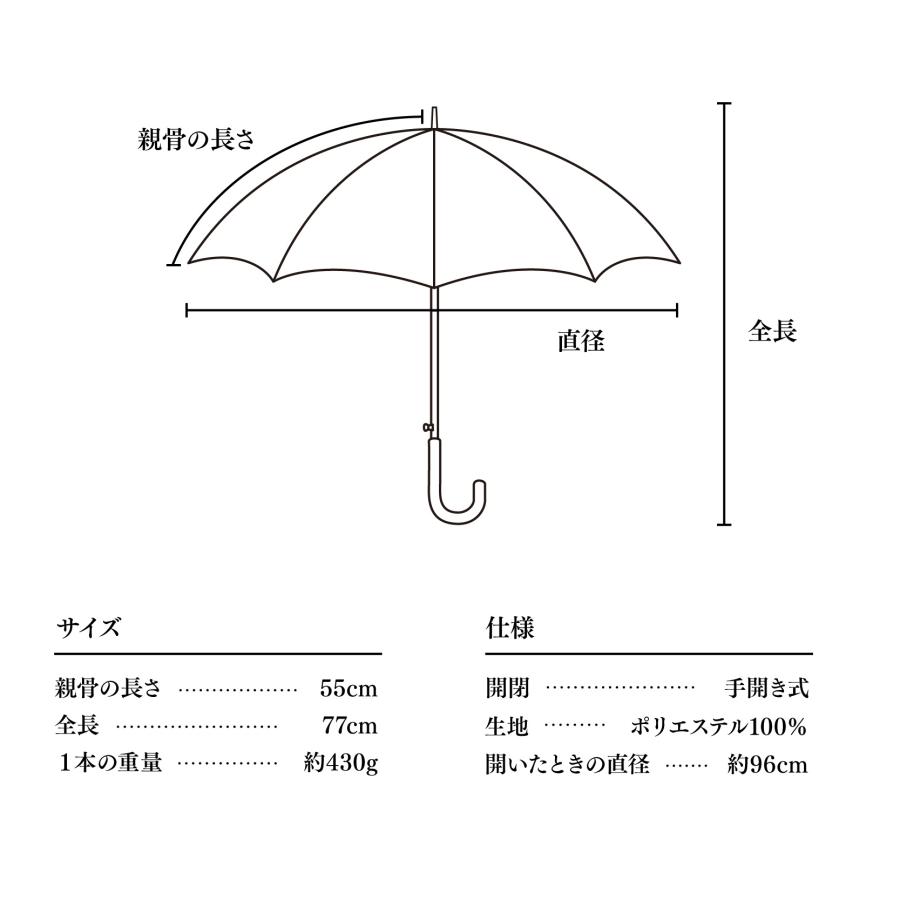 親骨の長さ

直径

全長

サイズ

親骨の長さ ……………… 55cm
全長 …………………… 77cm
1本の重量 …………… 約430g

仕様

開閉 ………………… 手開き式
生地 ……… ポリエステル100%
開いたときの直径 …… 約96cm